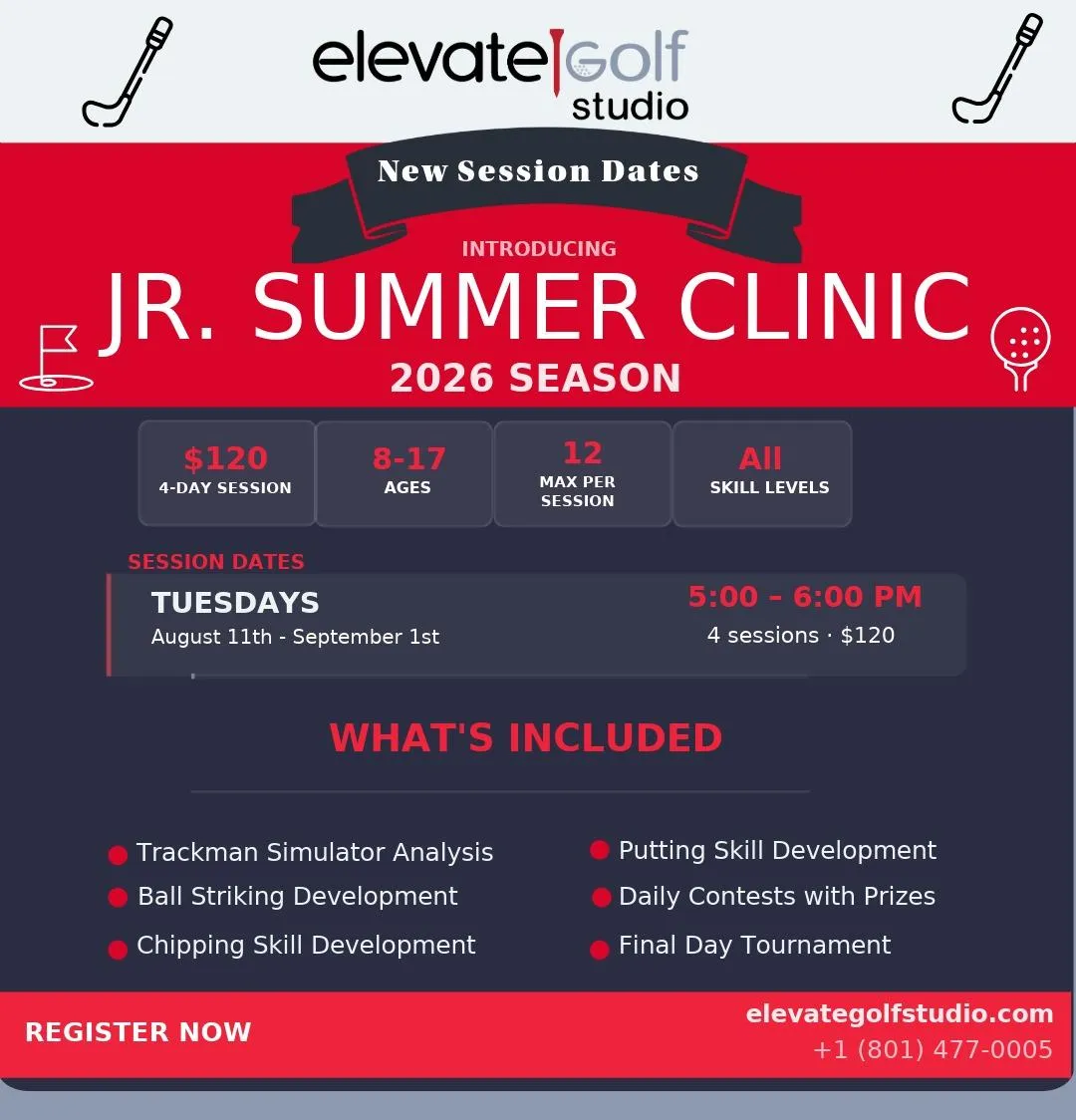 elevate Golf
studio

New Session Dates

INTRODUCING

JR. SUMMER CLINIC

2026 SEASON

$120
4-DAY SESSION

8-17
AGES

12
MAX PER
SESSION

All
SKILL LEVELS

SESSION DATES

TUESDAYS
August 11th - September 1st

5:00 – 6:00 PM
4 sessions · $120

WHAT'S INCLUDED

• Trackman Simulator Analysis
• Ball Striking Development
• Chipping Skill Development

• Putting Skill Development
• Daily Contests with Prizes
• Final Day Tournament

REGISTER NOW

elevategolfstudio.com
+1 (801) 477-0005